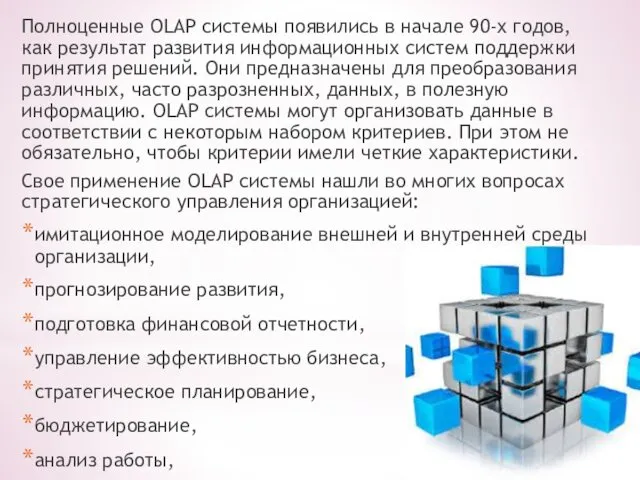 Полноценные OLAP системы появились в начале 90-х годов, как результат развития информационных систем поддержки принятия решений. Они предназначены для преобразования различных, часто разрозненных, данных, в полезную информацию. OLAP системы могут организовать данные в соответствии с некоторым набором критериев. При этом не обязательно, чтобы критерии имели четкие характеристики.

Свое применение OLAP системы нашли во многих вопросах стратегического управления организацией:

*имитационное моделирование внешней и внутренней среды организации,

*прогнозирование развития,

*подготовка финансовой отчетности,

*управление эффективностью бизнеса,

*стратегическое планирование,

*бюджетирование,

*анализ работы,